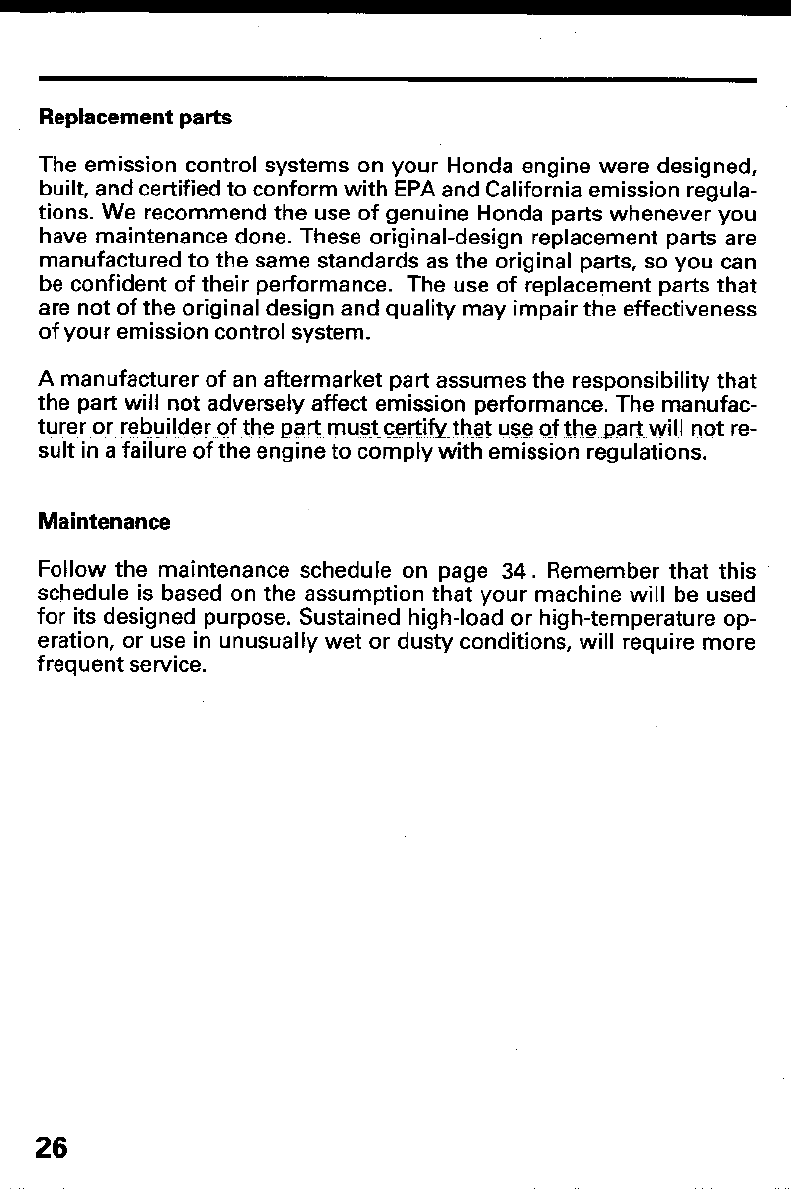 Replacement parts

The emission control systems on your Honda engine were designed, built, and certified to conform with EPA and California emission regulations. We recommend the use of genuine Honda parts whenever you have maintenance done. These original-design replacement parts are manufactured to the same standards as the original parts, so you can be confident of their performance. The use of replacement parts that are not of the original design and quality may impair the effectiveness of your emission control system.

A manufacturer of an aftermarket part assumes the responsibility that the part will not adversely affect emission performance. The manufacturer or rebuilder of the part must certify that use of the part will not result in a failure of the engine to comply with emission regulations.

Maintenance

Follow the maintenance schedule on page 34. Remember that this schedule is based on the assumption that your machine will be used for its designed purpose. Sustained high-load or high-temperature operation, or use in unusually wet or dusty conditions, will require more frequent service.

26